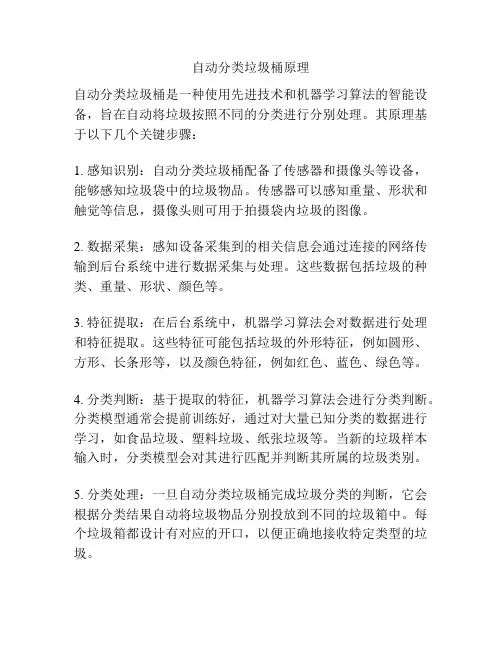 自动分类垃圾桶原理

自动分类垃圾桶是一种使用先进技术和机器学习算法的智能设备，旨在自动将垃圾按照不同的分类进行分别处理。其原理基于以下几个关键步骤：

1. 感知识别：自动分类垃圾桶配备了传感器和摄像头等设备，能够感知垃圾袋中的垃圾物品。传感器可以感知重量、形状和触觉等信息，摄像头则可用于拍摄袋内垃圾的图像。

2. 数据采集：感知设备采集到的相关信息会通过连接的网络传输到后台系统中进行数据采集与处理。这些数据包括垃圾的种类、重量、形状、颜色等。

3. 特征提取：在后台系统中，机器学习算法会对数据进行处理和特征提取。这些特征可能包括垃圾的外形特征，例如圆形、方形、长条形等，以及颜色特征，例如红色、蓝色、绿色等。

4. 分类判断：基于提取的特征，机器学习算法会进行分类判断。分类模型通常会提前训练好，通过对大量已知分类的数据进行学习，如食品垃圾、塑料垃圾、纸张垃圾等。当新的垃圾样本输入时，分类模型会对其进行匹配并判断其所属的垃圾类别。

5. 分类处理：一旦自动分类垃圾桶完成垃圾分类的判断，它会根据分类结果自动将垃圾物品分别投放到不同的垃圾箱中。每个垃圾箱都设计有对应的开口，以便正确地接收特定类型的垃圾。